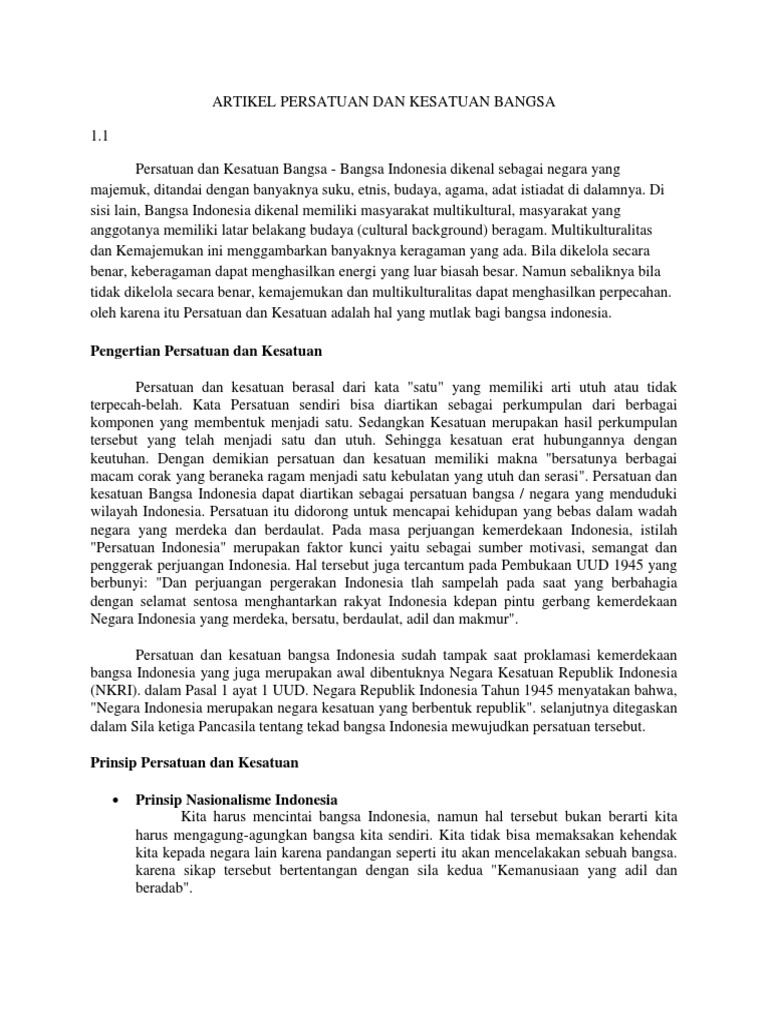 ARTIKEL PERSATUAN DAN KESATUAN BANGSA

1.1

Persatuan dan Kesatuan Bangsa - Bangsa Indonesia dikenal sebagai negara yang majemuk, ditandai dengan banyaknya suku, etnis, budaya, agama, adat istiadat di dalamnya. Di sisi lain, Bangsa Indonesia dikenal memiliki masyarakat multikultural, masyarakat yang anggotanya memiliki latar belakang budaya (cultural background) beragam. Multikulturalitas dan Kemajemukan ini menggambarkan banyaknya keragaman yang ada. Bila dikelola secara benar, keberagaman dapat menghasilkan energi yang luar biasah besar. Namun sebaliknya bila tidak dikelola secara benar, kemajemukan dan multikulturalitas dapat menghasilkan perpecahan. oleh karena itu Persatuan dan Kesatuan adalah hal yang mutlak bagi bangsa indonesia.

Pengertian Persatuan dan Kesatuan

Persatuan dan kesatuan berasal dari kata "satu" yang memiliki arti utuh atau tidak terpecah-belah. Kata Persatuan sendiri bisa diartikan sebagai perkumpulan dari berbagai komponen yang membentuk menjadi satu. Sedangkan Kesatuan merupakan hasil perkumpulan tersebut yang telah menjadi satu dan utuh. Sehingga kesatuan erat hubungannya dengan keutuhan. Dengan demikian persatuan dan kesatuan memiliki makna "bersatunya berbagai macam corak yang beraneka ragam menjadi satu kebulatan yang utuh dan serasi". Persatuan dan kesatuan Bangsa Indonesia dapat diartikan sebagai persatuan bangsa / negara yang menduduki wilayah Indonesia. Persatuan itu didorong untuk mencapai kehidupan yang bebas dalam wadah negara yang merdeka dan berdaulat. Pada masa perjuangan kemerdekaan Indonesia, istilah "Persatuan Indonesia" merupakan faktor kunci yaitu sebagai sumber motivasi, semangat dan penggerak perjuangan Indonesia. Hal tersebut juga tercantum pada Pembukaan UUD 1945 yang berbunyi: "Dan perjuangan pergerakan Indonesia tlah sampelah pada saat yang berbahagia dengan selamat sentosa menghantarkan rakyat Indonesia kdepan pintu gerbang kemerdekaan Negara Indonesia yang merdeka, bersatu, berdaulat, adil dan makmur".

Persatuan dan kesatuan bangsa Indonesia sudah tampak saat proklamasi kemerdekaan bangsa Indonesia yang juga merupakan awal dibentuknya Negara Kesatuan Republik Indonesia (NKRI). dalam Pasal 1 ayat 1 UUD. Negara Republik Indonesia Tahun 1945 menyatakan bahwa, "Negara Indonesia merupakan negara kesatuan yang berbentuk republik". selanjutnya ditegaskan dalam Sila ketiga Pancasila tentang tekad bangsa Indonesia mewujudkan persatuan tersebut.

Prinsip Persatuan dan Kesatuan

• Prinsip Nasionalisme Indonesia
Kita harus mencintai bangsa Indonesia, namun hal tersebut bukan berarti kita harus mengagung-agungkan bangsa kita sendiri. Kita tidak bisa memaksakan kehendak kita kepada negara lain karena pandangan seperti itu akan mencelakakan sebuah bangsa. karena sikap tersebut bertentangan dengan sila kedua "Kemanusiaan yang adil dan beradab".